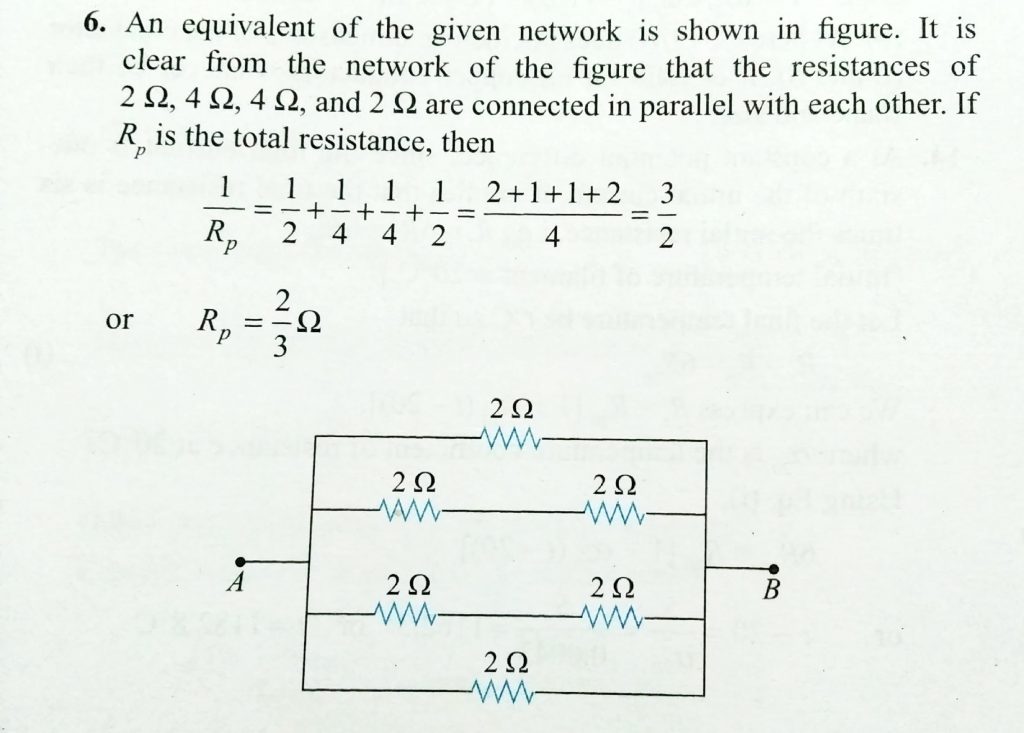 6. An equivalent of the given network is shown in figure. It is clear from the network of the figure that the resistances of 2 Ω, 4 Ω, 4 Ω, and 2 Ω are connected in parallel with each other. If $R_p$ is the total resistance, then

$\frac{1}{R_p} = \frac{1}{2} + \frac{1}{4} + \frac{1}{4} + \frac{1}{2} = \frac{2+1+1+2}{4} = \frac{3}{2}$

or $R_p = \frac{2}{3} \Omega$

2 Ω
2 Ω
2 Ω
A
2 Ω
2 Ω
B
2 Ω